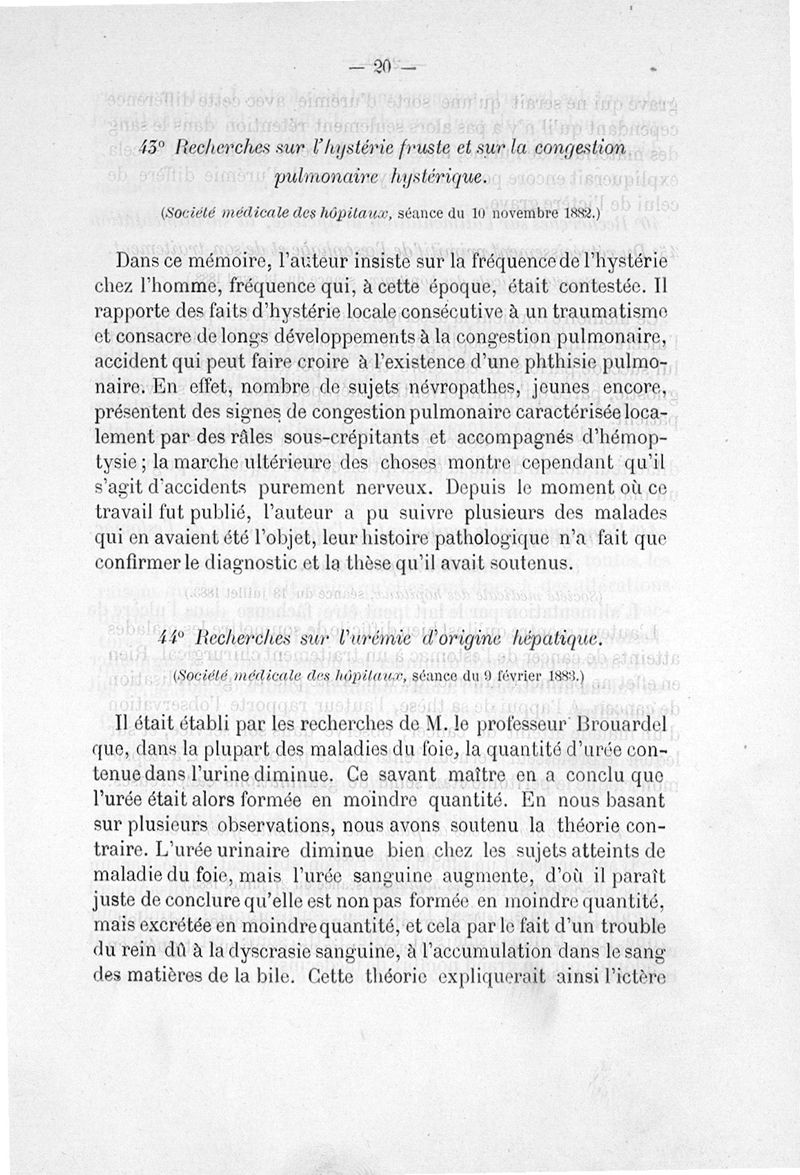 — 20 —

43° Recherches sur l'hystérie fruste et sur la congestion pulmonaire hystérique.

(Société médicale des hôpitaux, séance du 10 novembre 1882.)

Dans ce mémoire, l'auteur insiste sur la fréquence de l'hystérie chez l'homme, fréquence qui, à cette époque, était contestée. Il rapporte des faits d'hystérie locale consécutive à un traumatisme et consacre de longs développements à la congestion pulmonaire, accident qui peut faire croire à l'existence d'une phthisie pulmonaire. En effet, nombre de sujets névropathes, jeunes encore, présentent des signes de congestion pulmonaire caractérisée localement par des râles sous-crépitants et accompagnés d'hémoptysie ; la marche ultérieure des choses montre cependant qu'il s'agit d'accidents purement nerveux. Depuis le moment où ce travail fut publié, l'auteur a pu suivre plusieurs des malades qui en avaient été l'objet, leur histoire pathologique n'a fait que confirmer le diagnostic et la thèse qu'il avait soutenus.

44° Recherches sur l'urémie d'origine hépatique.

(Société médicale des hôpitaux, séance du 9 février 1883.)

Il était établi par les recherches de M. le professeur Brouardel que, dans la plupart des maladies du foie, la quantité d'urée contenue dans l'urine diminue. Ce savant maître en a conclu que l'urée était alors formée en moindre quantité. En nous basant sur plusieurs observations, nous avons soutenu la théorie contraire. L'urée urinaire diminue bien chez les sujets atteints de maladie du foie, mais l'urée sanguine augmente, d'où il paraît juste de conclure qu'elle est non pas formée en moindre quantité, mais excrétée en moindre quantité, et cela par le fait d'un trouble du rein dû à la dyscrasie sanguine, à l'accumulation dans le sang des matières de la bile. Cette théorie expliquerait ainsi l'ictère